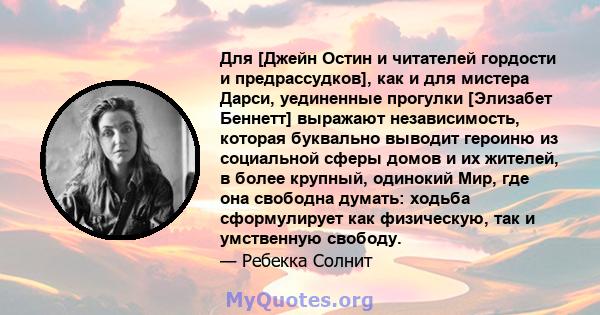 Для [Джейн Остин и читателей гордости и предрассудков], как и для мистера Дарси, уединенные прогулки [Элизабет Беннетт] выражают независимость, которая буквально выводит героиню из социальной сферы домов и их жителей, в более крупный, одинокий Мир, где она свободна думать: ходьба сформулирует как физическую, так и умственную свободу.
— Ребекка Солнит

MyQuotes.org